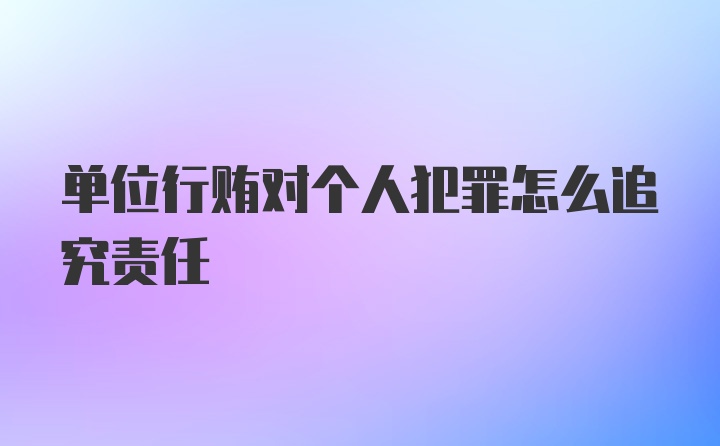 单位行贿对个人犯罪怎么追究责任